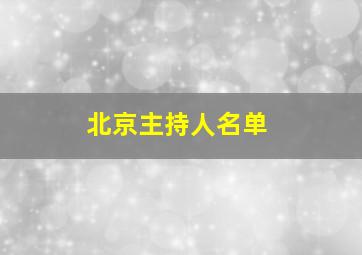 北京主持人名单